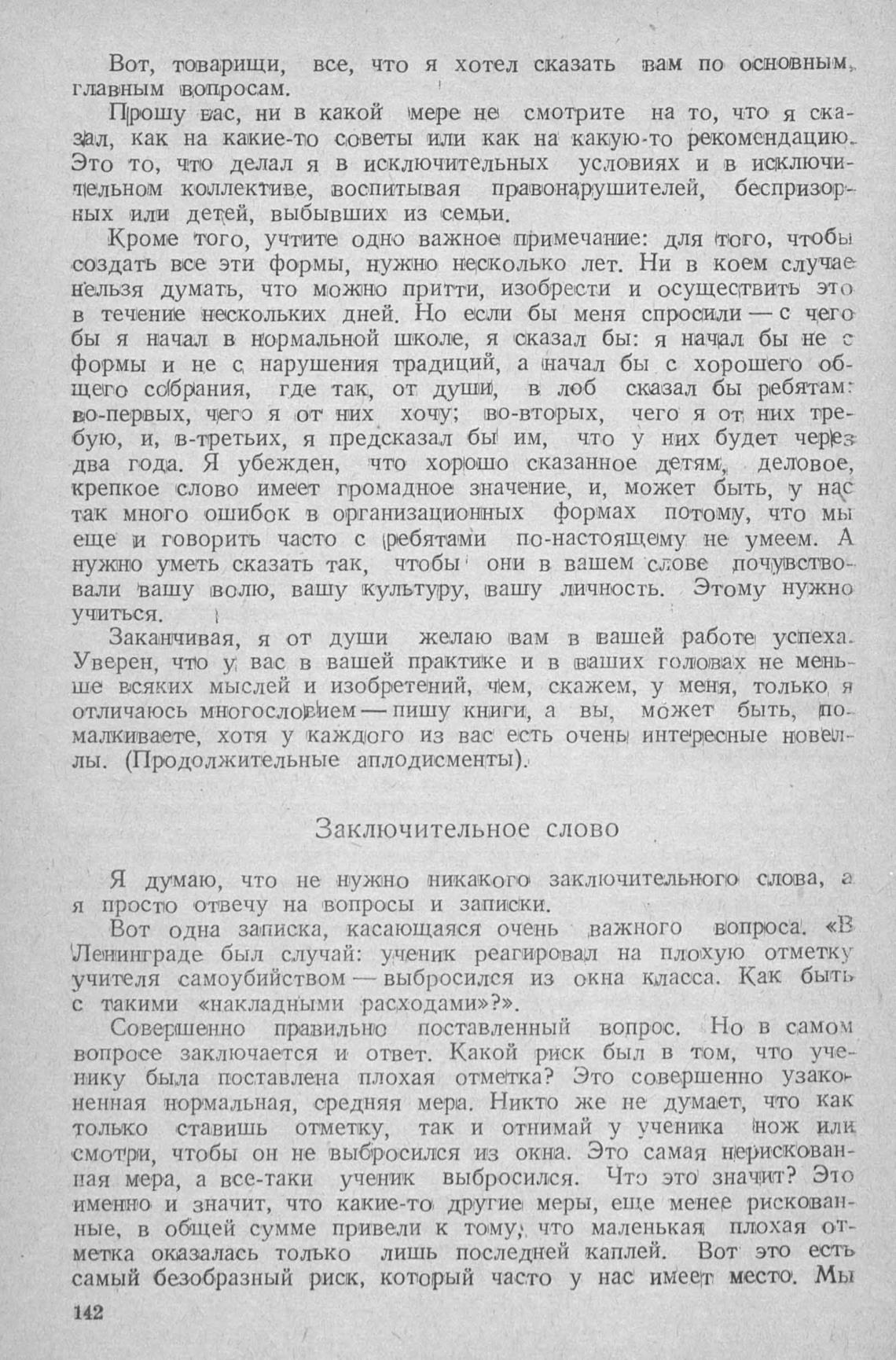 Вот, товарищи, все, что я хотел сказать вам по основным, главным вопросам.

Прошу вас, ни в какой мере не смотрите на то, что я сказал, как на какие-то советы или как на какую-то рекомендацию. Это то, что делал я в исключительных условиях и в исключительном коллективе, воспитывая правонарушителей, беспризорных или детей, выбывших из семьи.

Кроме того, учтите одно важное примечание: для того, чтобы создать все эти формы, нужно несколько лет. Ни в коем случае нельзя думать, что можно притти, изобрести и осуществить это в течение нескольких дней. Но если бы меня спросили — с чего бы я начал в нормальной школе, я сказал бы: я начал бы не с формы и не с нарушения традиций, а начал бы с хорошего общего собрания, где так, от души, в лоб сказал бы ребятам: во-первых, чего я от них хочу; во-вторых, чего я от них требую, и, в-третьих, я предсказал бы им, что у них будет через два года. Я убежден, что хорошо сказанное детям, деловое, крепкое слово имеет громадное значение, и, может быть, у нас так много ошибок в организационных формах потому, что мы еще и говорить часто с ребятами по-настоящему не умеем. А нужно уметь сказать так, чтобы они в вашем слове почувствовали вашу волю, вашу культуру, вашу личность. Этому нужно учиться.

Заканчивая, я от души желаю вам в вашей работе успеха. Уверен, что у вас в вашей практике и в ваших головах не меньше всяких мыслей и изобретений, чем, скажем, у меня, только я отличаюсь многословием — пишу книги, а вы, может быть, помалкиваете, хотя у каждого из вас есть очень интересные новеллы. (Продолжительные аплодисменты).

Заключительное слово

Я думаю, что не нужно никакого заключительного слова, а я просто отвечу на вопросы и записки.

Вот одна записка, касающаяся очень важного вопроса. «В Ленинграде был случай: ученик реагировал на плохую отметку учителя самоубийством — выбросился из окна класса. Как быть с такими «накладными расходами»?».

Совершенно правильно поставленный вопрос. Но в самом вопросе заключается и ответ. Какой риск был в том, что ученику была поставлена плохая отметка? Это совершенно узаконенная нормальная, средняя мера. Никто же не думает, что как только ставишь отметку, так и отнимай у ученика нож или смотри, чтобы он не выбросился из окна. Это самая нерискованная мера, а все-таки ученик выбросился. Что это значит? Это именно и значит, что какие-то другие меры, еще менее рискованные, в общей сумме привели к тому, что маленькая плохая отметка оказалась только лишь последней каплей. Вот это есть самый безобразный риск, который часто у нас имеет место. Мы

142